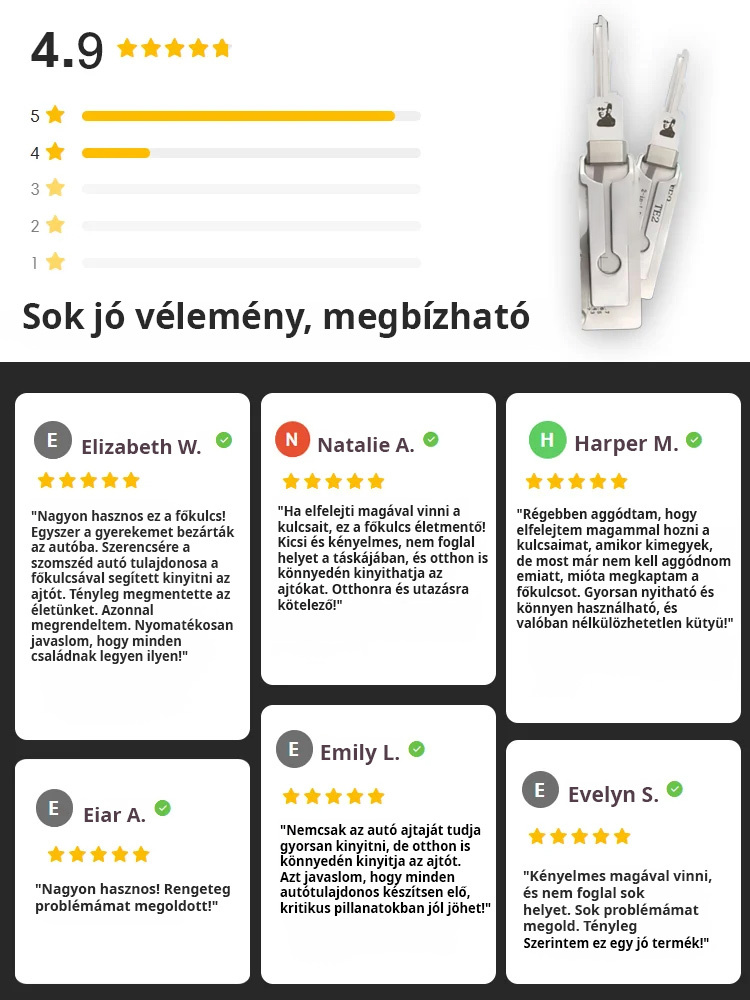 4.9

5

4

3

2

1

Sok jó vélemény, megbízható

E
Elizabeth W.

"Nagyon hasznos ez a főkulcs! Egyszer a gyerekemet bezárták az autóba. Szerencsére a szomszéd autó tulajdonosa a főkulcsával segített kinyitni az ajtót. Tényleg megmentette az életünket. Azonnal megrendeltem. Nyomatékosan javaslom, hogy minden családnak legyen ilyen!"

E
Eiar A.

"Nagyon hasznos! Rengeteg problémámat megoldott!"

N
Natalie A.

"Ha elfelejti magával vinni a kulcsait, ez a főkulcs életmentő! Kicsi és kényelmes, nem foglal helyet a táskájában, és otthon is könnyedén kinyithatja az ajtókat. Otthonra és utazásra kötelező!"

E
Emily L.

"Nemcsak az autó ajtaját tudja gyorsan kinyitni, de otthon is könnyedén kinyitja az ajtót. Azt javaslom, hogy minden autótulajdonos készítsen elő, kritikus pillanatokban jól jöhet!"

H
Harper M.

"Régebben aggódtam, hogy elfelejtem magammal hozni a kulcsaimat, amikor kimegyek, de most már nem kell aggódnom emiatt, mióta megkaptam a főkulcsot. Gyorsan nyitható és könnyen használható, és valóban nélkülözhetetlen kütyü!"

E
Evelyn S.

"Kényelmes magával vinni, és nem foglal sok helyet. Sok problémámat megold. Tényleg Szerintem ez egy jó termék!"